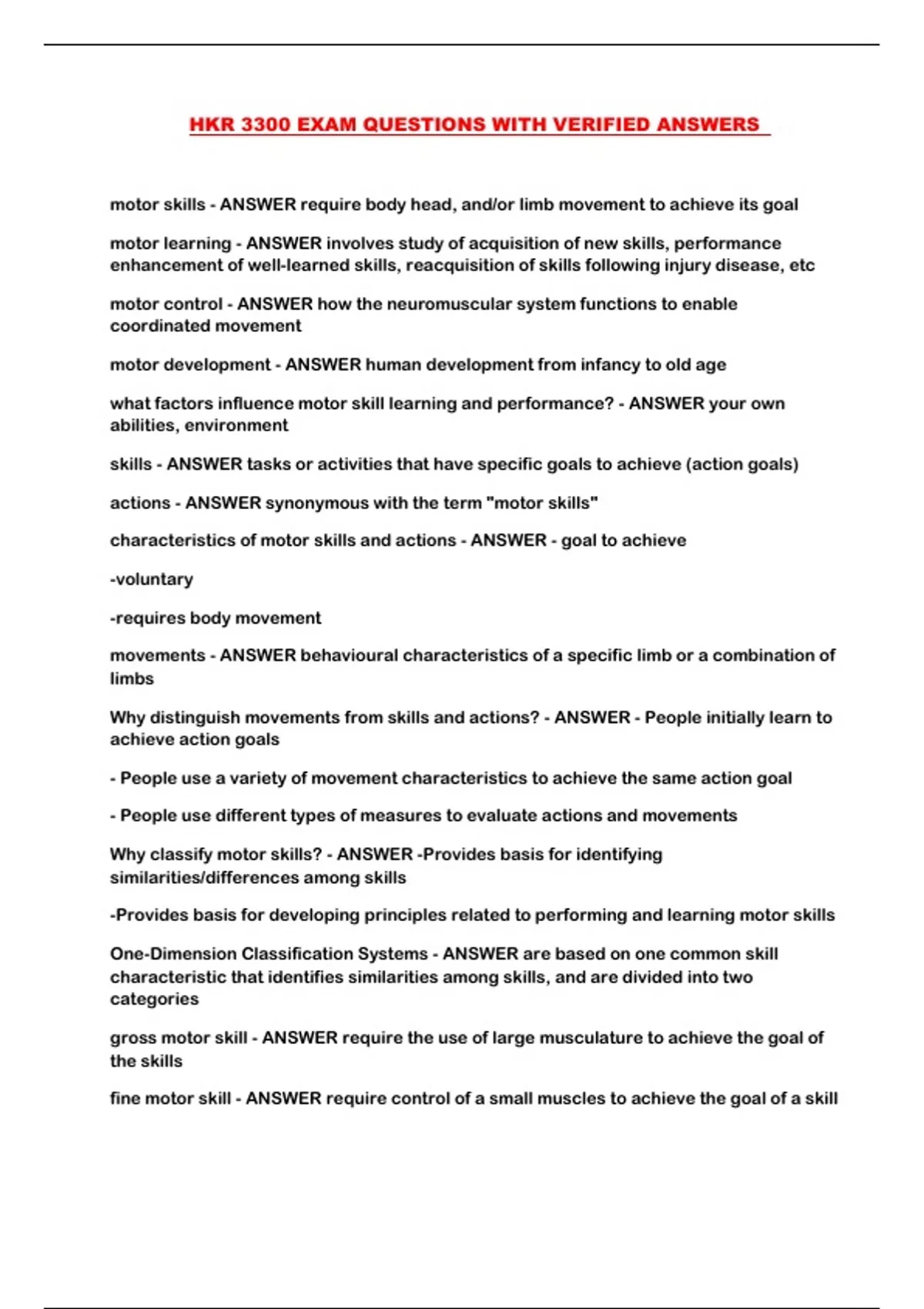 HKR 3300 EXAM QUESTIONS WITH VERIFIED ANSWERS

motor skills - ANSWER require body head, and/or limb movement to achieve its goal

motor learning - ANSWER involves study of acquisition of new skills, performance enhancement of well-learned skills, reacquisition of skills following injury disease, etc

motor control - ANSWER how the neuromuscular system functions to enable coordinated movement

motor development - ANSWER human development from infancy to old age

what factors influence motor skill learning and performance? - ANSWER your own abilities, environment

skills - ANSWER tasks or activities that have specific goals to achieve (action goals)

actions - ANSWER synonymous with the term "motor skills"

characteristics of motor skills and actions - ANSWER - goal to achieve

-voluntary

-requires body movement

movements - ANSWER behavioural characteristics of a specific limb or a combination of limbs

Why distinguish movements from skills and actions? - ANSWER - People initially learn to achieve action goals

- People use a variety of movement characteristics to achieve the same action goal

- People use different types of measures to evaluate actions and movements

Why classify motor skills? - ANSWER -Provides basis for identifying similarities/differences among skills

-Provides basis for developing principles related to performing and learning motor skills

One-Dimension Classification Systems - ANSWER are based on one common skill characteristic that identifies similarities among skills, and are divided into two categories

gross motor skill - ANSWER require the use of large musculature to achieve the goal of the skills

fine motor skill - ANSWER require control of a small muscles to achieve the goal of a skill